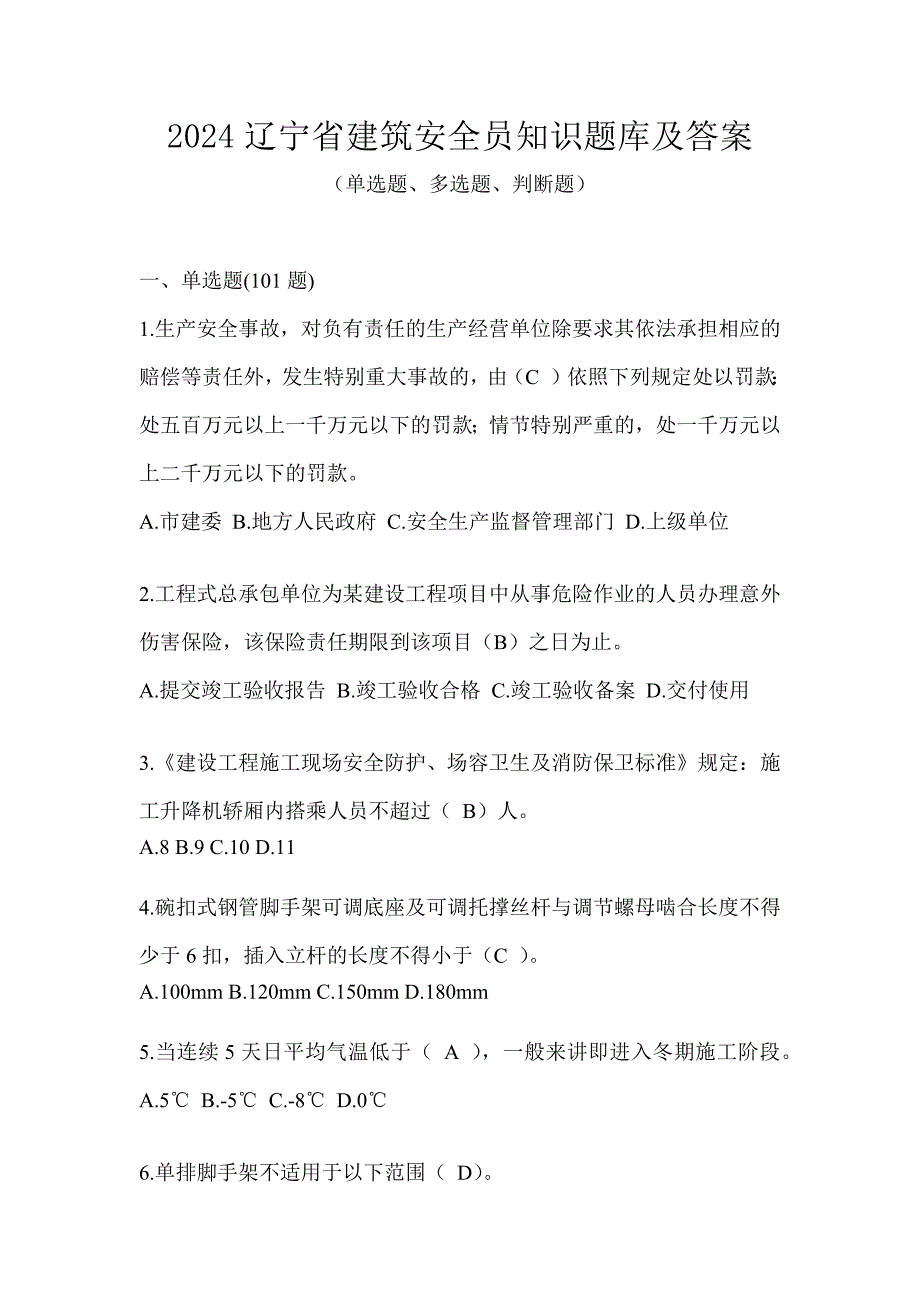 2024 辽宁省建筑安全员知识题库及答案

（单选题、多选题、判断题）

一、单选题(101 题)

1.生产安全事故，对负有责任的生产经营单位除要求其依法承担相应的赔偿等责任外，发生特别重大事故的，由（C ）依照下列规定处以罚款：处五百万元以上一千万元以下的罚款；情节特别严重的，处一千万元以上二千万元以下的罚款。

A.市建委 B.地方人民政府 C.安全生产监督管理部门 D.上级单位

2.工程式总承包单位为某建设工程项目中从事危险作业的人员办理意外伤害保险，该保险责任期限到该项目（B）之日为止。

A.提交竣工验收报告 B.竣工验收合格 C.竣工验收备案 D.交付使用

3.《建设工程施工现场安全防护、场容卫生及消防保卫标准》规定：施工升降机轿厢内搭乘人员不超过（ B）人。

A.8 B.9 C.10 D.11

4.碗扣式钢管脚手架可调底座及可调托撑丝杆与调节螺母啮合长度不得少于 6 扣，插入立杆的长度不得小于（C ）。

A.100mm B.120mm C.150mm D.180mm

5.当连续 5 天日平均气温低于（ A ），一般来讲即进入冬期施工阶段。

A.5℃ B.-5℃ C.-8℃ D.0℃

6.单排脚手架不适用于以下范围（ D）。